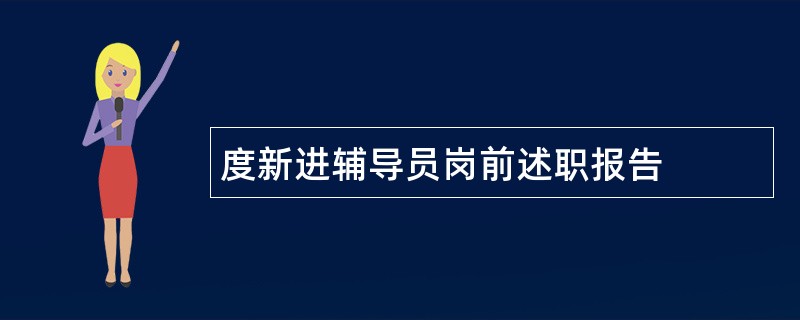 度新进辅导员岗前述职报告